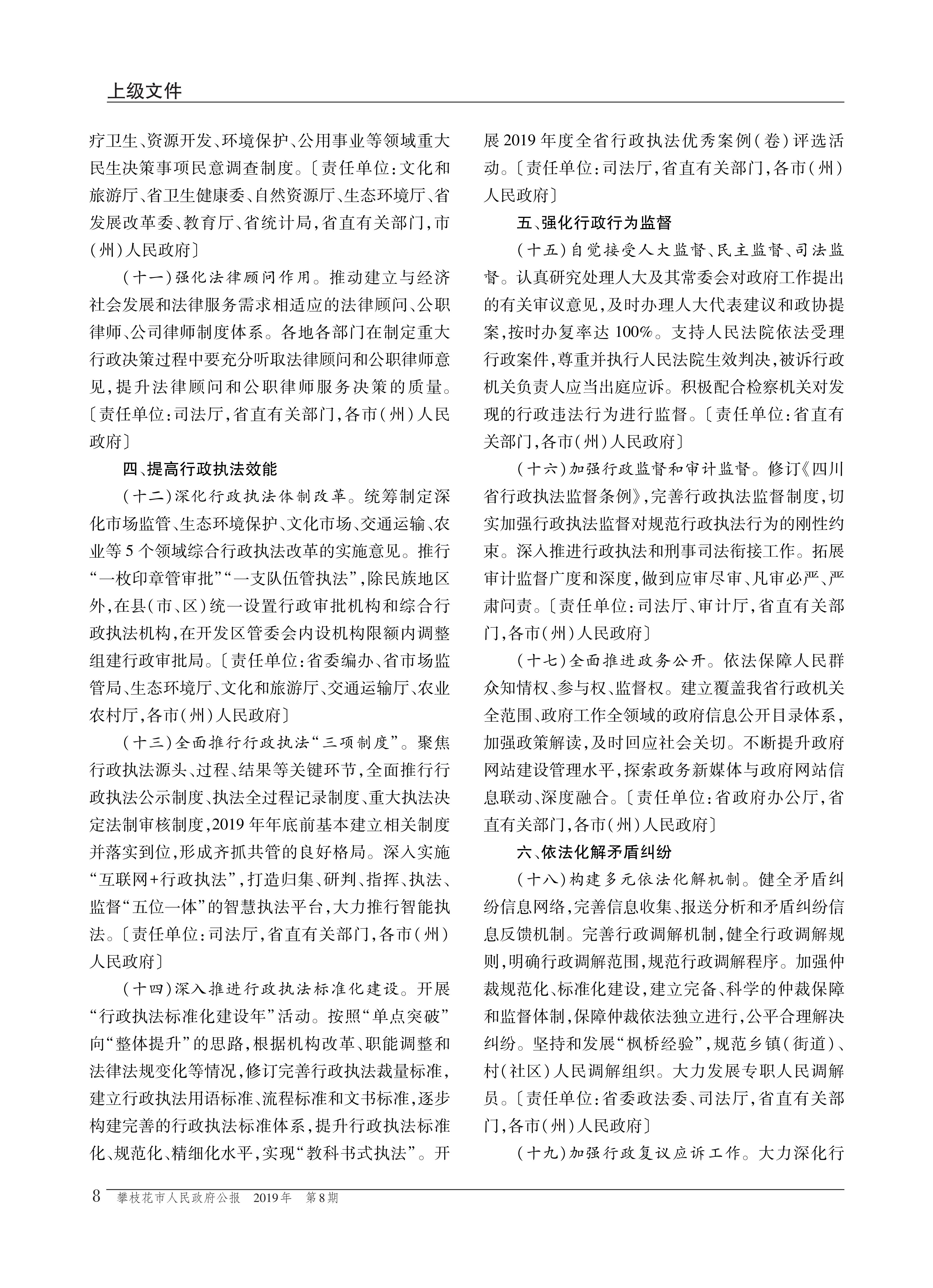 上级文件

疗卫生、资源开发、环境保护、公用事业等领域重大民生决策事项民意调查制度。〔责任单位：文化和旅游厅、省卫生健康委、自然资源厅、生态环境厅、省发展改革委、教育厅、省统计局，省直有关部门，市（州）人民政府〕

（十一）强化法律顾问作用。推动建立与经济社会发展和法律服务需求相适应的法律顾问、公职律师、公司律师制度体系。各地各部门在制定重大行政决策过程中要充分听取法律顾问和公职律师意见，提升法律顾问和公职律师服务决策的质量。〔责任单位：司法厅，省直有关部门，各市（州）人民政府〕

四、提高行政执法效能

（十二）深化行政执法体制改革。统筹制定深化市场监管、生态环境保护、文化市场、交通运输、农业等5个领域综合行政执法改革的实施意见。推行“一枚印章管审批”“一支队伍管执法”，除民族地区外，在县（市、区）统一设置行政审批机构和综合行政执法机构，在开发区管委会内设机构限额内调整组建行政审批局。〔责任单位：省委编办、省市场监管局、生态环境厅、文化和旅游厅、交通运输厅、农业农村厅，各市（州）人民政府〕

（十三）全面推行行政执法“三项制度”。聚焦行政执法源头、过程、结果等关键环节，全面推行行政执法公示制度、执法全过程记录制度、重大执法决定法制审核制度，2019年年底前基本建立相关制度并落实到位，形成齐抓共管的良好格局。深入实施“互联网+行政执法”，打造归集、研判、指挥、执法、监督“五位一体”的智慧执法平台，大力推行智能执法。〔责任单位：司法厅，省直有关部门，各市（州）人民政府〕

（十四）深入推进行政执法标准化建设。开展“行政执法标准化建设年”活动。按照“单点突破”向“整体提升”的思路，根据机构改革、职能调整和法律法规变化等情况，修订完善行政执法裁量标准，建立行政执法用语标准、流程标准和文书标准，逐步构建完善的行政执法标准体系，提升行政执法标准化、规范化、精细化水平，实现“教科书式执法”。开展2019年度全省行政执法优秀案例（卷）评选活动。〔责任单位：司法厅，省直有关部门，各市（州）人民政府〕

五、强化行政行为监督

（十五）自觉接受人大监督、民主监督、司法监督。认真研究处理人大及其常委会对政府工作提出的有关审议意见，及时办理人大代表建议和政协提案，按时办复率达100%。支持人民法院依法受理行政案件，尊重并执行人民法院生效判决，被诉行政机关负责人应当出庭应诉。积极配合检察机关对发现的行政违法行为进行监督。〔责任单位：省直有关部门，各市（州）人民政府〕

（十六）加强行政监督和审计监督。修订《四川省行政执法监督条例》，完善行政执法监督制度，切实加强行政执法监督对规范行政执法行为的刚性约束。深入推进行政执法和刑事司法衔接工作。拓展审计监督广度和深度，做到应审尽审、凡审必严、严肃问责。〔责任单位：司法厅、审计厅，省直有关部门，各市（州）人民政府〕

（十七）全面推进政务公开。依法保障人民群众知情权、参与权、监督权。建立覆盖我省行政机关全范围、政府工作全领域的政府信息公开目录体系，加强政策解读，及时回应社会关切。不断提升政府网站建设管理水平，探索政务新媒体与政府网站信息联动、深度融合。〔责任单位：省政府办公厅，省直有关部门，各市（州）人民政府〕

六、依法化解矛盾纠纷

（十八）构建多元依法化解机制。健全矛盾纠纷信息网络，完善信息收集、报送分析和矛盾纠纷信息反馈机制。完善行政调解机制，健全行政调解规则，明确行政调解范围，规范行政调解程序。加强仲裁规范化、标准化建设，建立完备、科学的仲裁保障和监督体制，保障仲裁依法独立进行，公平合理解决纠纷。坚持和发展“枫桥经验”，规范乡镇（街道）、村（社区）人民调解组织。大力发展专职人民调解员。〔责任单位：省委政法委、司法厅，省直有关部门，各市（州）人民政府〕

（十九）加强行政复议应诉工作。大力深化行

8 攀枝花市人民政府公报 2019年 第8期